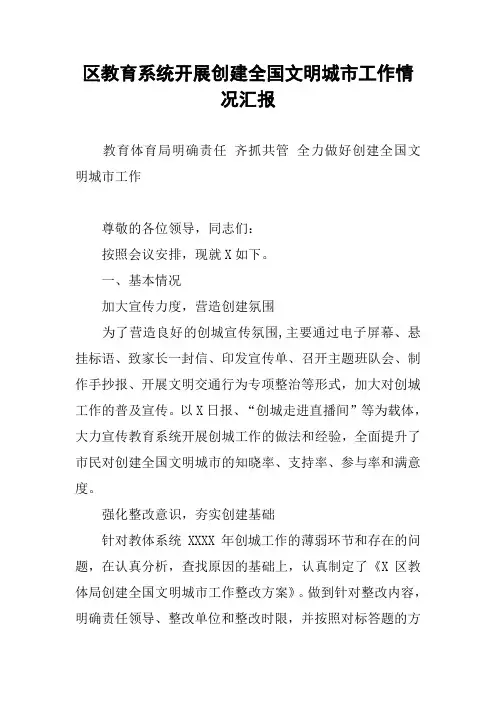 区教育系统开展创建全国文明城市工作情况汇报

教育体育局明确责任 齐抓共管 全力做好创建全国文明城市工作

尊敬的各位领导，同志们：

按照会议安排，现就X如下。

一、基本情况

加大宣传力度，营造创建氛围

为了营造良好的创城宣传氛围，主要通过电子屏幕、悬挂标语、致家长一封信、印发宣传单、召开主题班队会、制作手抄报、开展文明交通行为专项整治等形式，加大对创城工作的普及宣传。以X日报、“创城走进直播间”等为载体，大力宣传教育系统开展创城工作的做法和经验，全面提升了市民对创建全国文明城市的知晓率、支持率、参与率和满意度。

强化整改意识，夯实创建基础

针对教体系统 XXXX 年创城工作的薄弱环节和存在的问题，在认真分析，查找原因的基础上，认真制定了《X 区教体局创建全国文明城市工作整改方案》。做到针对整改内容，明确责任领导、整改单位和整改时限，并按照对标答题的方